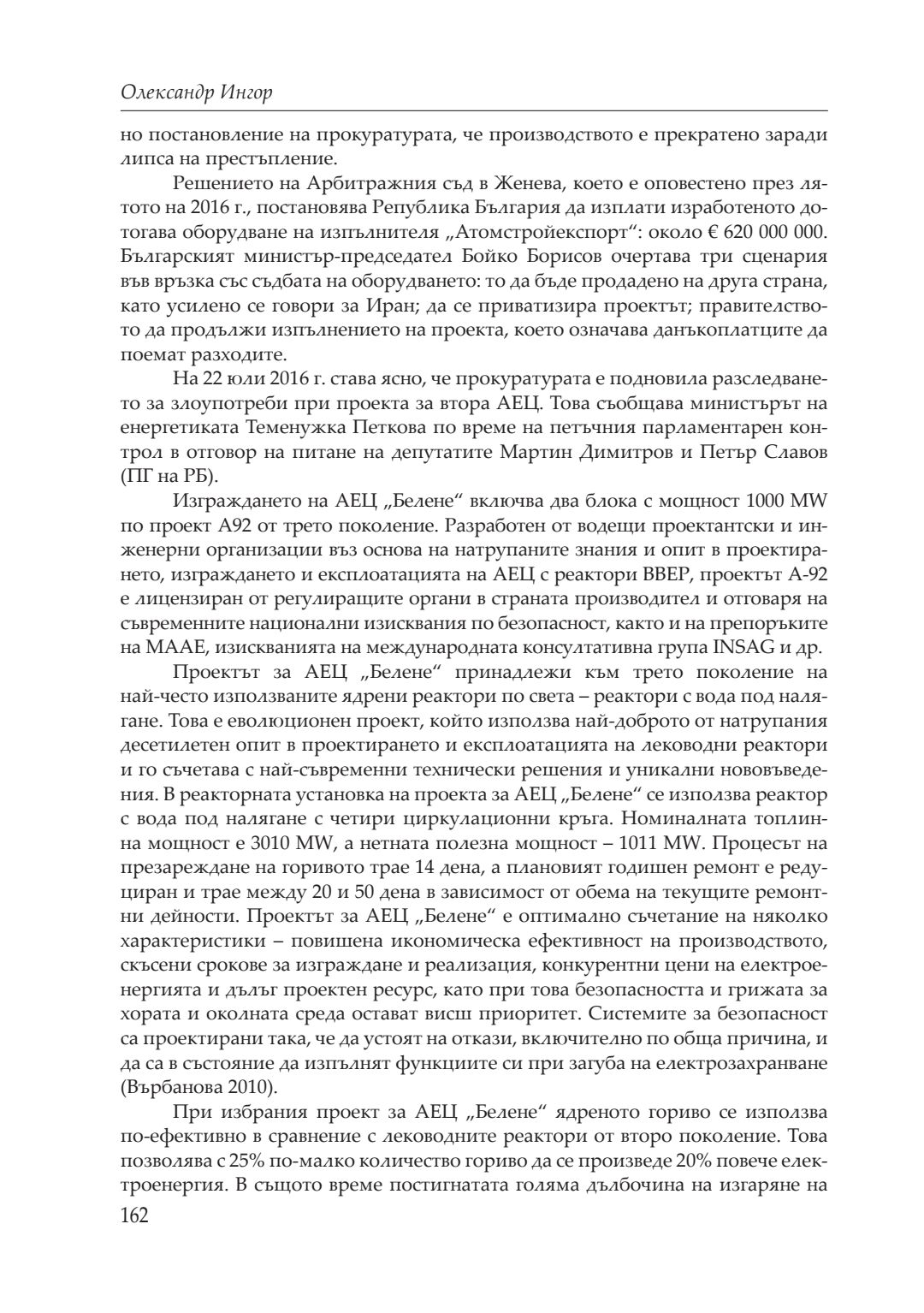 Олександр Ингор

но постановление на прокуратурата, че производството е прекратено заради липса на престъпление.

Решението на Арбитражния съд в Женева, което е оповестено през лятото на 2016 г., постановява Република България да изплати изработеното дотогава оборудване на изпълнителя „Атомстройекспорт“: около € 620 000 000. Българският министър-председател Бойко Борисов очертава три сценария във връзка със съдбата на оборудването: то да бъде продадено на друга страна, като усилено се говори за Иран; да се приватизира проектът; правителството да продължи изпълнението на проекта, което означава данъкоплатците да поемат разходите.

На 22 юли 2016 г. става ясно, че прокуратурата е подновила разследването за злоупотреби при проекта за втора АЕЦ. Това съобщава министърът на енергетиката Теменужка Петкова по време на петъчния парламентарен контрол в отговор на питане на депутатите Мартин Димитров и Петър Славов (ПГ на РБ).

Изграждането на АЕЦ „Белене“ включва два блока с мощност 1000 MW по проект А92 от трето поколение. Разработен от водещи проектантски и инженерни организации въз основа на натрупаните знания и опит в проектирането, изграждането и експлоатацията на АЕЦ с реактори ВВЕР, проектът А-92 е лицензиран от регулиращите органи в страната производител и отговаря на съвременните национални изисквания по безопасност, както и на препоръките на МААЕ, изискванията на международната консултативна група INSAG и др.

Проектът за АЕЦ „Белене“ принадлежи към трето поколение на най-често използваните ядрени реактори по света – реактори с вода под налягане. Това е еволюционен проект, който използва най-доброто от натрупания десетилетен опит в проектирането и експлоатацията на леководни реактори и го съчетава с най-съвременни технически решения и уникални нововъведения. В реакторната установка на проекта за АЕЦ „Белене“ се използва реактор с вода под налягане с четири циркулационни кръга. Номиналната топлинна мощност е 3010 MW, а нетната полезна мощност – 1011 MW. Процесът на презареждане на горивото трае 14 дена, а плановият годишен ремонт е редуциран и трае между 20 и 50 дена в зависимост от обема на текущите ремонтни дейности. Проектът за АЕЦ „Белене“ е оптимално съчетание на няколко характеристики – повишена икономическа ефективност на производството, скъсени срокове за изграждане и реализация, конкурентни цени на електроенергията и дълъг проектен ресурс, като при това безопасността и грижата за хората и околната среда остават висш приоритет. Системите за безопасност са проектирани така, че да устоят на откази, включително по обща причина, и да са в състояние да изпълнят функциите си при загуба на електрозахранване (Върбанова 2010).

При избрания проект за АЕЦ „Белене“ ядреното гориво се използва по-ефективно в сравнение с леководните реактори от второ поколение. Това позволява с 25% по-малко количество гориво да се произведе 20% повече електроенергия. В същото време постигнатата голяма дълбочина на изгаряне на

162